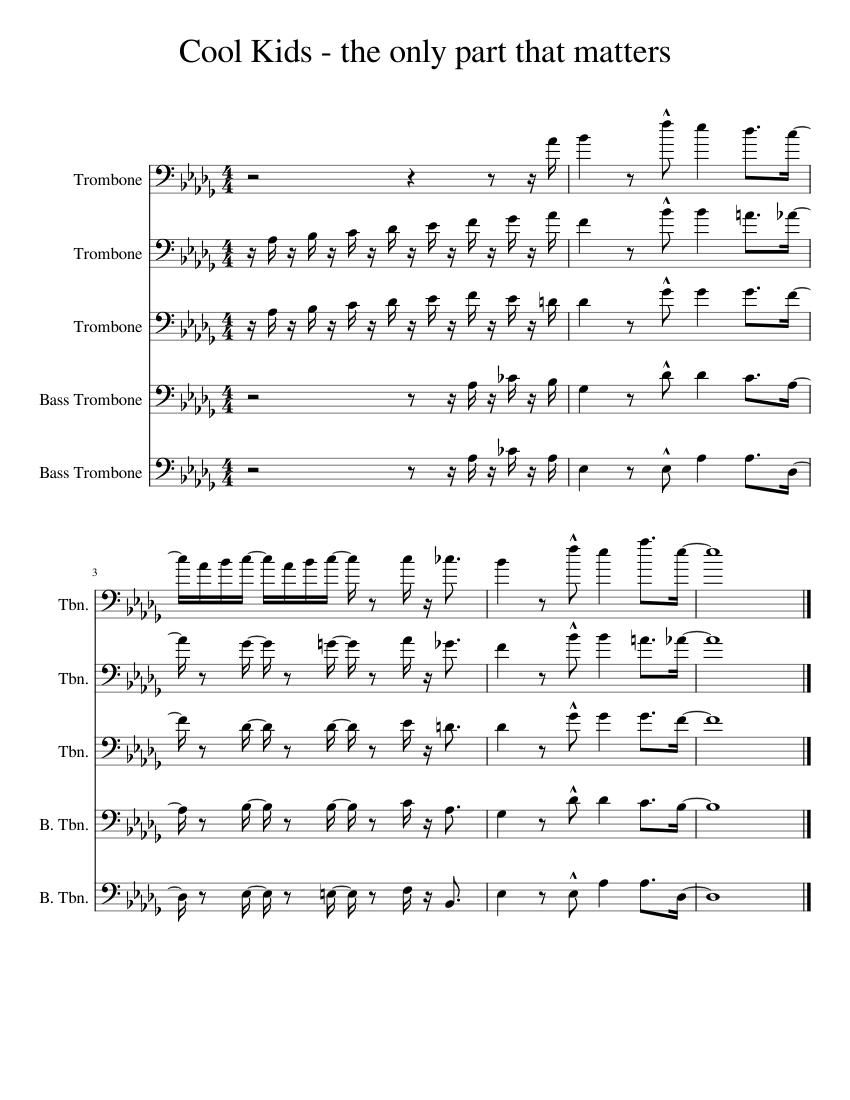 Cool Kids - the only part that matters

Trombone

Trombone

Trombone

Bass Trombone

Bass Trombone

3

Tbn.

Tbn.

Tbn.

B. Tbn.

B. Tbn.